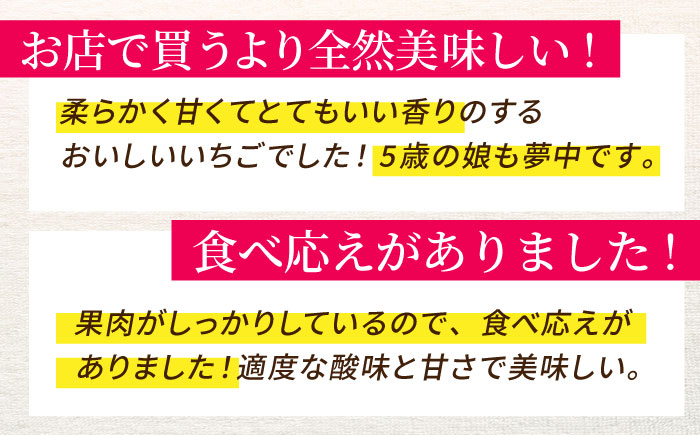 お店で買うより全然美味しい！

柔らかく甘くてとてもいい香りのするおいしいいちごでした！５歳の娘も夢中です。

食べ応えがありました！

果肉がしっかりしているので、食べ応えがありました！適度な酸味と甘さで美味しい。